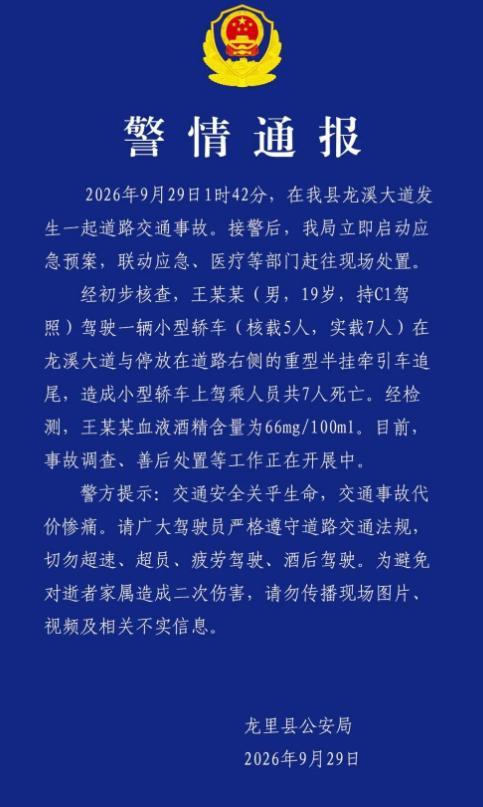 警情通报

2026年9月29日1时42分，在我县龙溪大道发生一起道路交通事故。接警后，我局立即启动应急预案，联动应急、医疗等部门赶往现场处置。

经初步核查，王某某（男，19岁，持C1驾照）驾驶一辆小型轿车（核载5人，实载7人）在龙溪大道与停放在道路右侧的重型半挂牵引车追尾，造成小型轿车上驾乘人员共7人死亡。经检测，王某某血液酒精含量为66mg/100ml。目前，事故调查、善后处置等工作正在开展中。

警方提示：交通安全关乎生命，交通事故代价惨痛。请广大驾驶员严格遵守道路交通法规，切勿超速、超员、疲劳驾驶、酒后驾驶。为避免对逝者家属造成二次伤害，请勿传播现场图片、视频及相关不实信息。

龙里县公安局
2026年9月29日